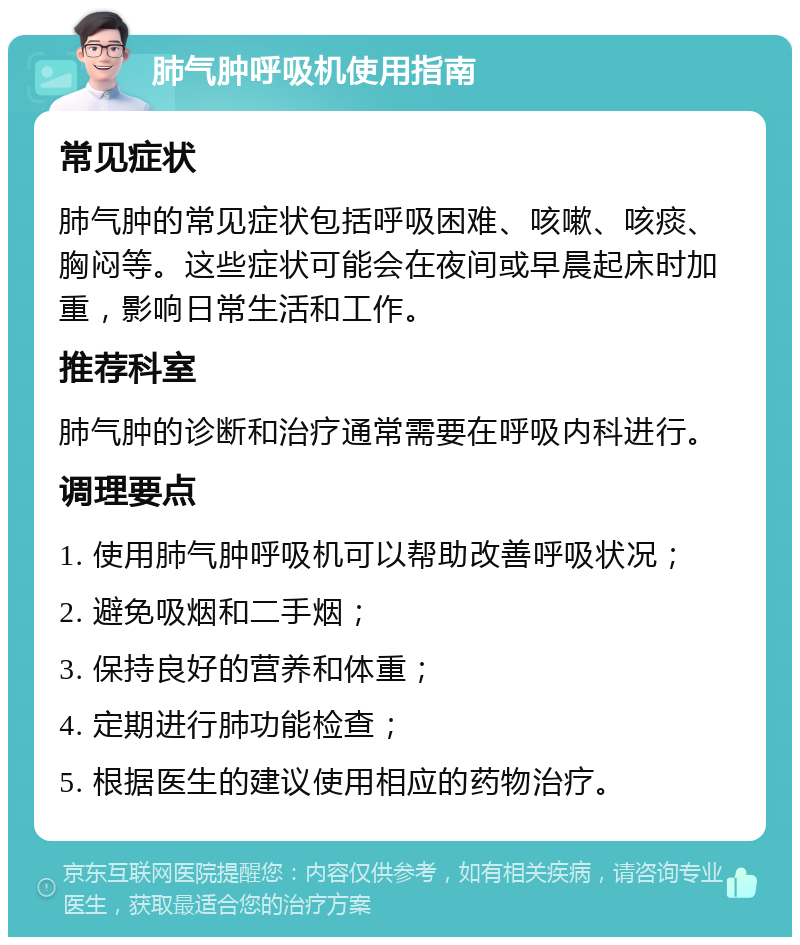 肺气肿呼吸机使用指南

常见症状

肺气肿的常见症状包括呼吸困难、咳嗽、咳痰、胸闷等。这些症状可能会在夜间或早晨起床时加重，影响日常生活和工作。

推荐科室

肺气肿的诊断和治疗通常需要在呼吸内科进行。

调理要点

1. 使用肺气肿呼吸机可以帮助改善呼吸状况；

2. 避免吸烟和二手烟；

3. 保持良好的营养和体重；

4. 定期进行肺功能检查；

5. 根据医生的建议使用相应的药物治疗。

京东互联网医院提醒您：内容仅供参考，如有相关疾病，请咨询专业医生，获取最适合您的治疗方案